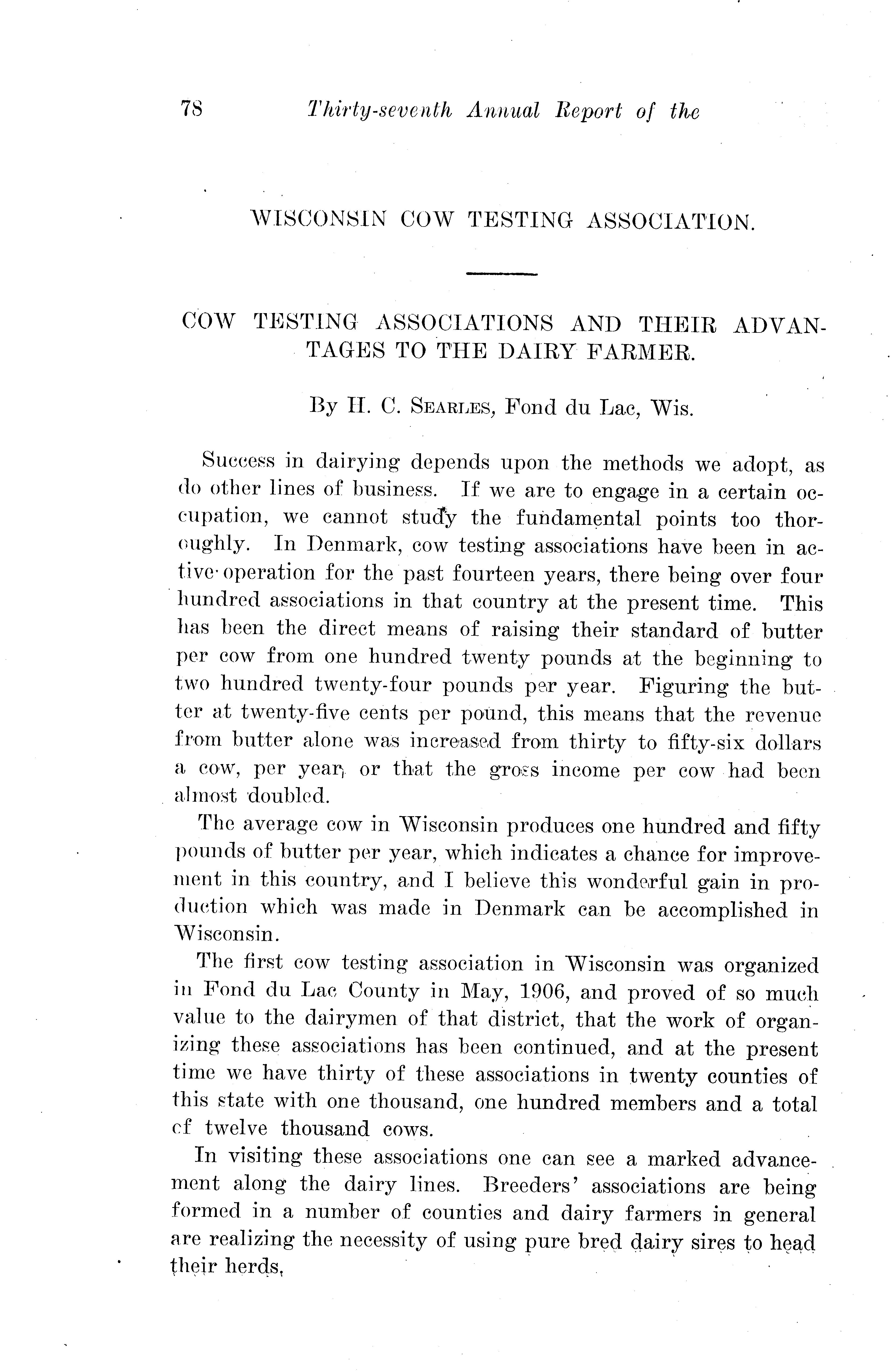 78 Thirty-seventh Annual Report of the

WISCONSIN COW TESTING ASSOCIATION.

COW TESTING ASSOCIATIONS AND THEIR ADVANTAGES TO THE DAIRY FARMER.

By H. C. SEARLES, Fond du Lac, Wis.

Success in dairying depends upon the methods we adopt, as do other lines of business. If we are to engage in a certain occupation, we cannot study the fundamental points too thoroughly. In Denmark, cow testing associations have been in active operation for the past fourteen years, there being over four hundred associations in that country at the present time. This has been the direct means of raising their standard of butter per cow from one hundred twenty pounds at the beginning to two hundred twenty-four pounds per year. Figuring the butter at twenty-five cents per pound, this means that the revenue from butter alone was increased from thirty to fifty-six dollars a cow, per year, or that the gross income per cow had been almost doubled.

The average cow in Wisconsin produces one hundred and fifty pounds of butter per year, which indicates a chance for improvement in this country, and I believe this wonderful gain in production which was made in Denmark can be accomplished in Wisconsin.

The first cow testing association in Wisconsin was organized in Fond du Lac County in May, 1906, and proved of so much value to the dairymen of that district, that the work of organizing these associations has been continued, and at the present time we have thirty of these associations in twenty counties of this state with one thousand, one hundred members and a total of twelve thousand cows.

In visiting these associations one can see a marked advancement along the dairy lines. Breeders' associations are being formed in a number of counties and dairy farmers in general are realizing the necessity of using pure bred dairy sires to head their herds,